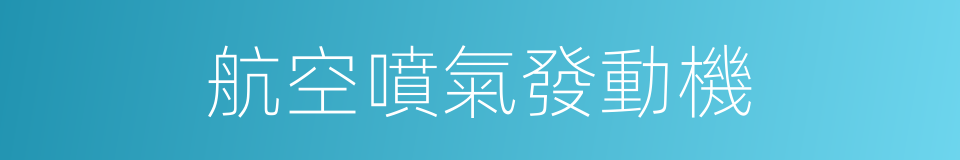 航空噴氣發動機